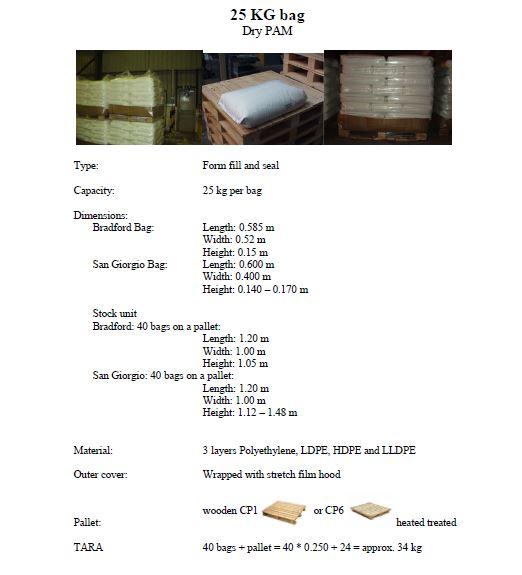 25 KG bag
Dry PAM

Type: Form fill and seal

Capacity: 25 kg per bag

Dimensions:
Bradford Bag: Length: 0.585 m
Width: 0.52 m
Height: 0.15 m
San Giorgio Bag: Length: 0.600 m
Width: 0.400 m
Height: 0.140 – 0.170 m

Stock unit
Bradford: 40 bags on a pallet:
Length: 1.20 m
Width: 1.00 m
Height: 1.05 m
San Giorgio: 40 bags on a pallet:
Length: 1.20 m
Width: 1.00 m
Height: 1.12 – 1.48 m

Material: 3 layers Polyethylene, LDPE, HDPE and LLDPE

Outer cover: Wrapped with stretch film hood

Pallet: wooden CP1 or CP6 heated treated

TARA 40 bags + pallet = 40 * 0.250 + 24 = approx. 34 kg